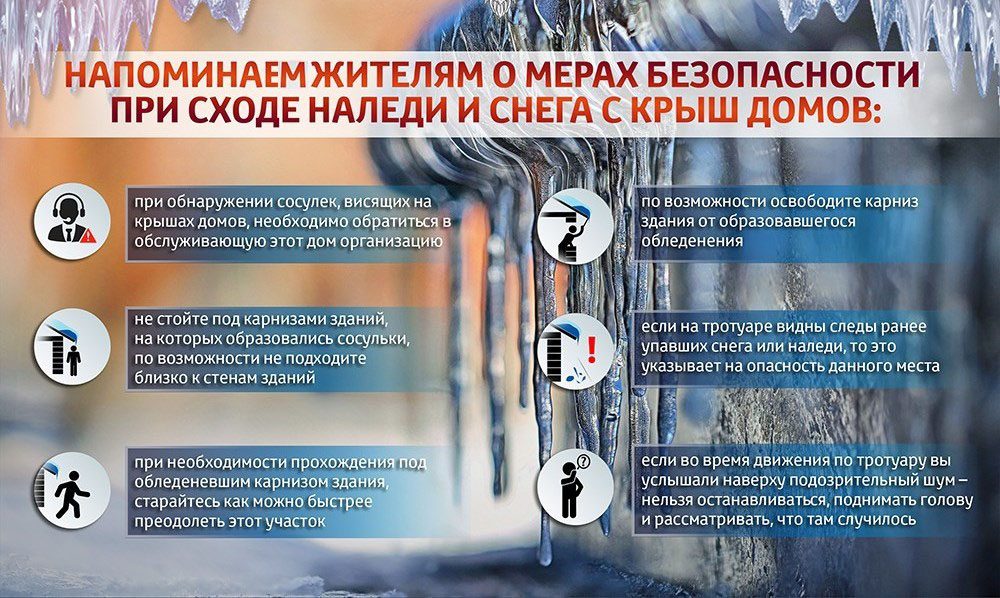 НАПОМИНАЕМ ЖИТЕЛЯМ О МЕРАХ БЕЗОПАСНОСТИ ПРИ СХОДЕ НАЛЕДИ И СНЕГА С КРЫШ ДОМОВ:

при обнаружении сосулек, висящих на крышах домов, необходимо обратиться в обслуживающую этот дом организацию

не стойте под карнизами зданий, на которых образовались сосульки, по возможности не подходите близко к стенам зданий

при необходимости прохождения под обледеневшим карнизом здания, старайтесь как можно быстрее преодолеть этот участок

по возможности освободите карниз здания от образовавшегося обледенения

если на тротуаре видны следы ранее упавших снега или наледи, то это указывает на опасность данного места

если во время движения по тротуару вы услышали наверху подозрительный шум – нельзя останавливаться, поднимать голову и рассматривать, что там случилось